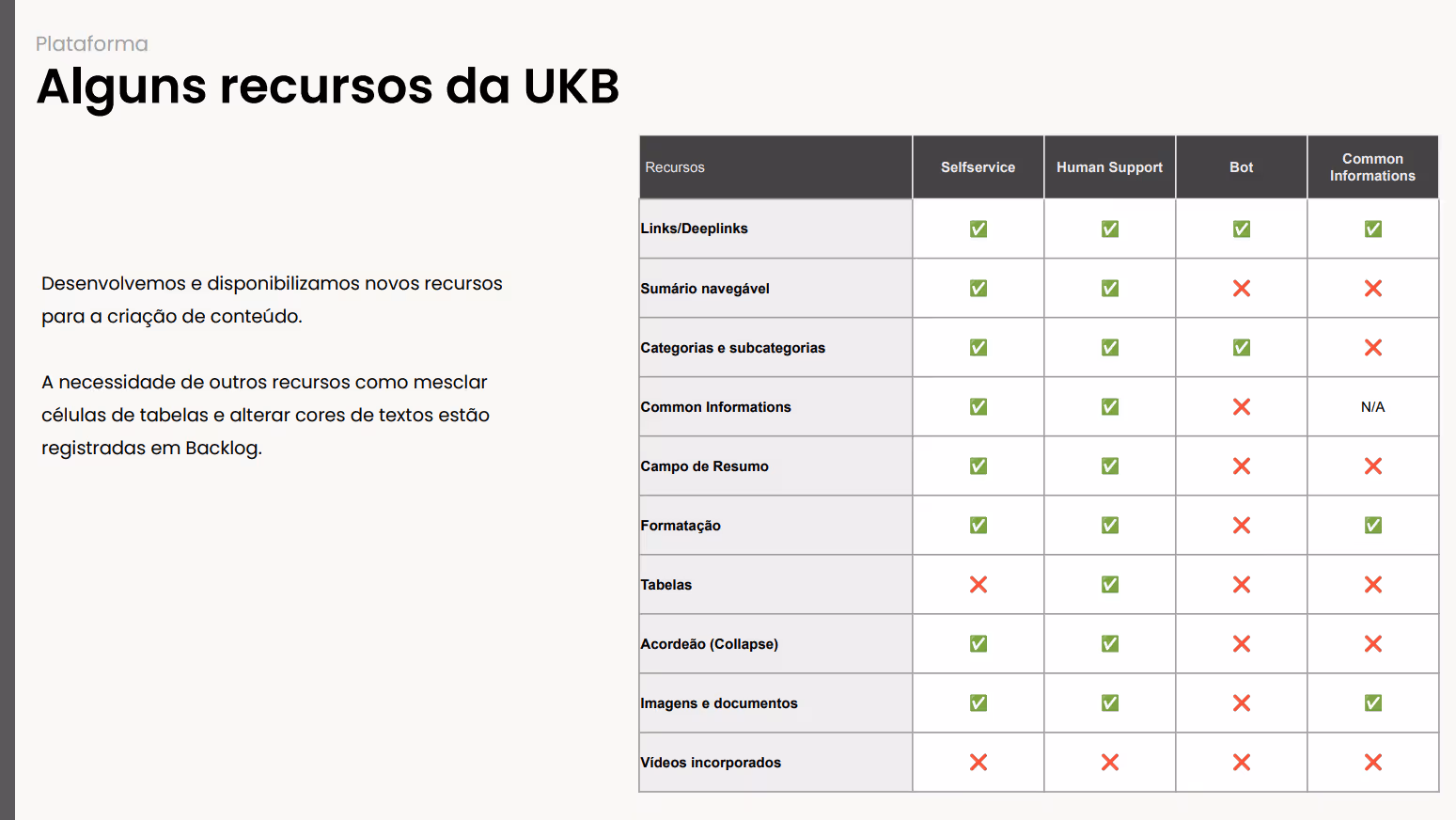 Plataforma

Alguns recursos da UKB

Desenvolvemos e disponibilizamos novos recursos para a criação de conteúdo.

A necessidade de outros recursos como mesclar células de tabelas e alterar cores de textos estão registradas em Backlog.

| Recursos | Selfservice | Human Support | Bot | Common Informations |
|---|---|---|---|---|
| Links/Deeplinks | ✅ | ✅ | ✅ | ✅ |
| Sumário navegável | ✅ | ✅ | ❌ | ❌ |
| Categorias e subcategorias | ✅ | ✅ | ✅ | ❌ |
| Common Informations | ✅ | ✅ | ❌ | N/A |
| Campo de Resumo | ✅ | ✅ | ❌ | ❌ |
| Formatação | ✅ | ✅ | ❌ | ✅ |
| Tabelas | ❌ | ✅ | ❌ | ❌ |
| Acordeão (Collapse) | ✅ | ✅ | ❌ | ❌ |
| Imagens e documentos | ✅ | ✅ | ❌ | ✅ |
| Vídeos incorporados | ❌ | ❌ | ❌ | ❌ |